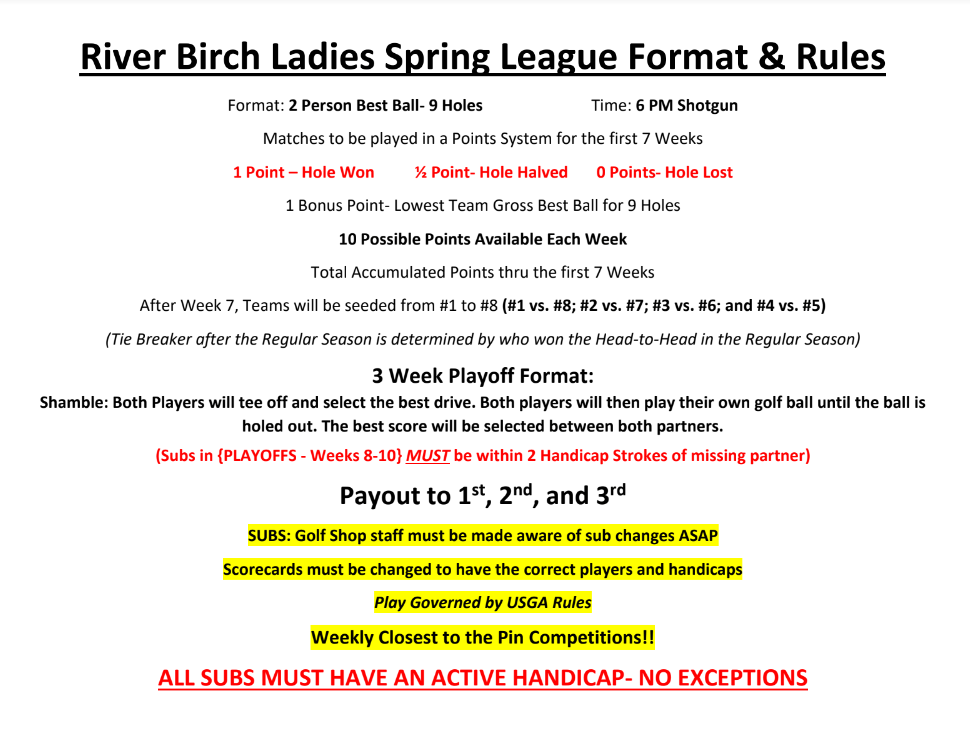 River Birch Ladies Spring League Format & Rules

Format: 2 Person Best Ball- 9 Holes Time: 6 PM Shotgun

Matches to be played in a Points System for the first 7 Weeks

1 Point – Hole Won ½ Point- Hole Halved 0 Points- Hole Lost

1 Bonus Point- Lowest Team Gross Best Ball for 9 Holes

10 Possible Points Available Each Week

Total Accumulated Points thru the first 7 Weeks

After Week 7, Teams will be seeded from #1 to #8 (#1 vs. #8; #2 vs. #7; #3 vs. #6; and #4 vs. #5)

(Tie Breaker after the Regular Season is determined by who won the Head-to-Head in the Regular Season)

3 Week Playoff Format:

Shamble: Both Players will tee off and select the best drive. Both players will then play their own golf ball until the ball is holed out. The best score will be selected between both partners.

(Subs in {PLAYOFFS - Weeks 8-10} MUST be within 2 Handicap Strokes of missing partner)

Payout to 1$^{st}$, 2$^{nd}$, and 3$^{rd}$

SUBS: Golf Shop staff must be made aware of sub changes ASAP

Scorecards must be changed to have the correct players and handicaps

Play Governed by USGA Rules

Weekly Closest to the Pin Competitions!!

ALL SUBS MUST HAVE AN ACTIVE HANDICAP- NO EXCEPTIONS